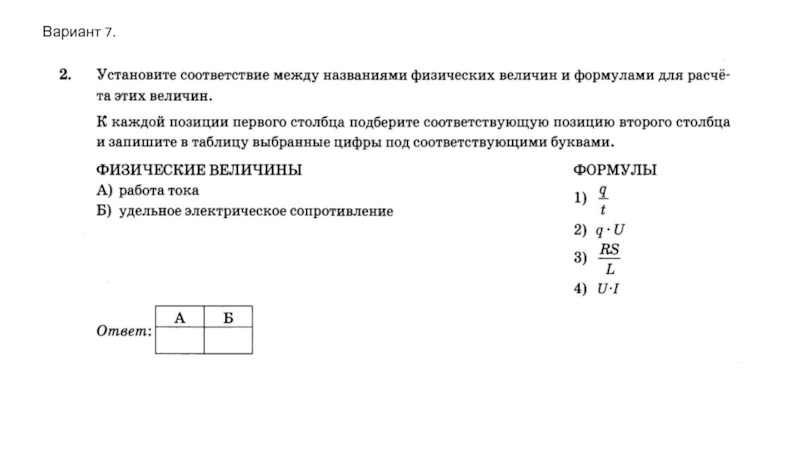 Вариант 7.

2. Установите соответствие между названиями физических величин и формулами для расчёта этих величин.

К каждой позиции первого столбца подберите соответствующую позицию второго столбца и запишите в таблицу выбранные цифры под соответствующими буквами.

ФИЗИЧЕСКИЕ ВЕЛИЧИНЫ
А) работа тока
Б) удельное электрическое сопротивление

ФОРМУЛЫ
1) $\frac{q}{t}$
2) $q \cdot U$
3) $\frac{RS}{L}$
4) $U \cdot I$

Ответ:

| А | Б |
|---|---|
|   |   |